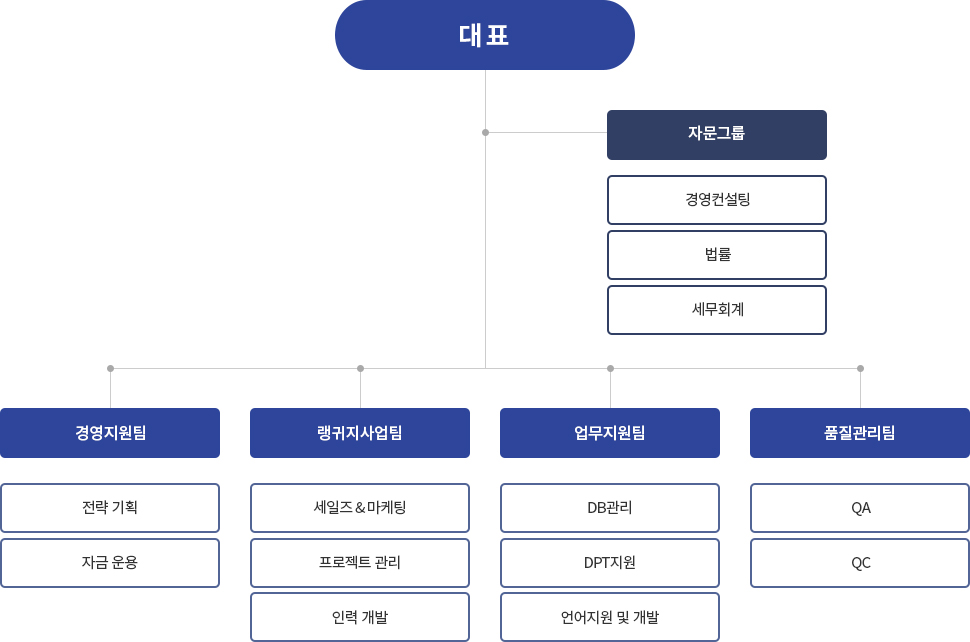 대표

자문그룹

경영컨설팅

법률

세무회계

경영지원팀

전략 기획

자금 운용

랭귀지사업팀

세일즈＆마케팅

프로젝트 관리

인력 개발

업무지원팀

DB관리

DPT지원

언어지원 및 개발

품질관리팀

QA

QC